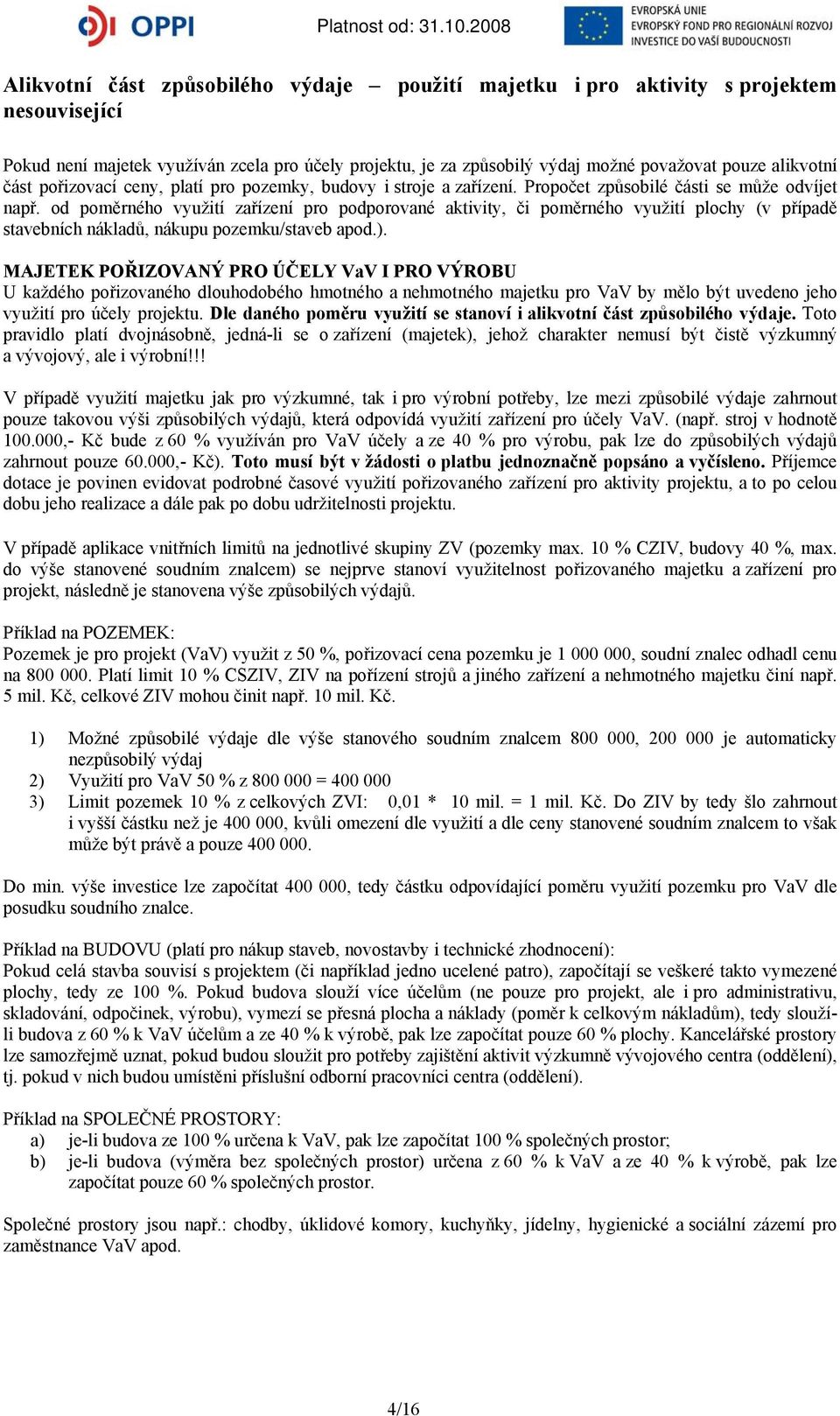 OPPI

Platnost od: 31.10.2008

EVROPSKÁ UNIE
EVROPSKÝ FOND PRO REGIONÁLNÍ ROZVOJ
INVESTICE DO VAŠÍ BUDOUCNOSTI

Alikvotní část způsobilého výdaje – použití majetku i pro aktivity s projektem nesouvisející

Pokud není majetek využíván zcela pro účely projektu, je za způsobilý výdaj možné považovat pouze alikvotní část pořizovací ceny, platí pro pozemky, budovy i stroje a zařízení. Propočet způsobilé části se může odvíjet např. od poměrného využití zařízení pro podporované aktivity, či poměrného využití plochy (v případě stavebních nákladů, nákupu pozemku/staveb apod.).

MAJETEK POŘIZOVANÝ PRO ÚČELY VaV I PRO VÝROBU
U každého pořizovaného dlouhodobého hmotného a nehmotného majetku pro VaV by mělo být uvedeno jeho využití pro účely projektu. Dle daného poměru využití se stanoví i alikvotní část způsobilého výdaje. Toto pravidlo platí dvojnásobně, jedná-li se o zařízení (majetek), jehož charakter nemusí být čistě výzkumný a vývojový, ale i výrobní!!!

V případě využití majetku jak pro výzkumné, tak i pro výrobní potřeby, lze mezi způsobilé výdaje zahrnout pouze takovou výši způsobilých výdajů, která odpovídá využití zařízení pro účely VaV. (např. stroj v hodnotě 100.000,- Kč bude z 60 % využíván pro VaV účely a ze 40 % pro výrobu, pak lze do způsobilých výdajů zahrnout pouze 60.000,- Kč). Toto musí být v žádosti o platbu jednoznačně popsáno a vyčísleno. Příjemce dotace je povinen evidovat podrobné časové využití pořizovaného zařízení pro aktivity projektu, a to po celou dobu jeho realizace a dále pak po dobu udržitelnosti projektu.

V případě aplikace vnitřních limitů na jednotlivé skupiny ZV (pozemky max. 10 % CZIV, budovy 40 %, max. do výše stanovené soudním znalcem) se nejprve stanoví využitelnost pořizovaného majetku a zařízení pro projekt, následně je stanovena výše způsobilých výdajů.

Příklad na POZEMEK:
Pozemek je pro projekt (VaV) využit z 50 %, pořizovací cena pozemku je 1 000 000, soudní znalec odhadl cenu na 800 000. Platí limit 10 % CSZIV, ZIV na pořízení strojů a jiného zařízení a nehmotného majetku činí např. 5 mil. Kč, celkové ZIV mohou činit např. 10 mil. Kč.

1) Možné způsobilé výdaje dle výše stanového soudním znalcem 800 000, 200 000 je automaticky nezpůsobilý výdaj
2) Využití pro VaV 50 % z 800 000 = 400 000
3) Limit pozemek 10 % z celkových ZVI: 0,01 * 10 mil. = 1 mil. Kč. Do ZIV by tedy šlo zahrnout i vyšší částku než je 400 000, kvůli omezení dle využití a dle ceny stanovené soudním znalcem to však může být právě a pouze 400 000.

Do min. výše investice lze započítat 400 000, tedy částku odpovídající poměru využití pozemku pro VaV dle posudku soudního znalce.

Příklad na BUDOVU (platí pro nákup staveb, novostavby i technické zhodnocení):
Pokud celá stavba souvisí s projektem (či například jedno ucelené patro), započítají se veškeré takto vymezené plochy, tedy ze 100 %. Pokud budova slouží více účelům (ne pouze pro projekt, ale i pro administrativu, skladování, odpočinek, výrobu), vymezí se přesná plocha a náklady (poměr k celkovým nákladům), tedy slouží-li budova z 60 % k VaV účelům a ze 40 % k výrobě, pak lze započítat pouze 60 % plochy. Kancelářské prostory lze samozřejmě uznat, pokud budou sloužit pro potřeby zajištění aktivit výzkumně vývojového centra (oddělení), tj. pokud v nich budou umístěni příslušní odborní pracovníci centra (oddělení).

Příklad na SPOLEČNÉ PROSTORY:
a) je-li budova ze 100 % určena k VaV, pak lze započítat 100 % společných prostor;
b) je-li budova (výměra bez společných prostor) určena z 60 % k VaV a ze 40 % k výrobě, pak lze započítat pouze 60 % společných prostor.

Společné prostory jsou např.: chodby, úklidové komory, kuchyňky, jídelny, hygienické a sociální zázemí pro zaměstnance VaV apod.

4/16